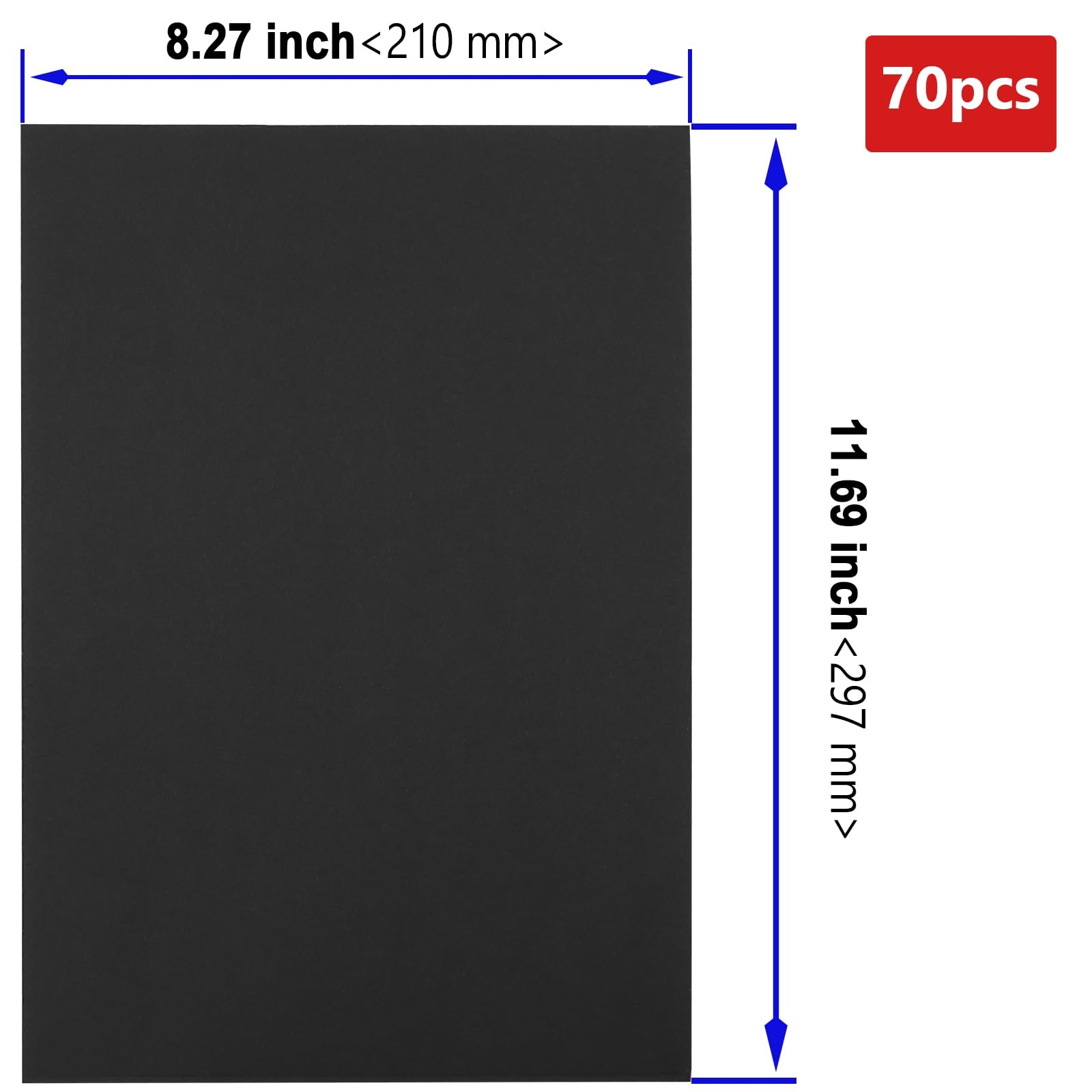 8.27 inch<210 mm>

70pcs

11.69 inch<297 mm>